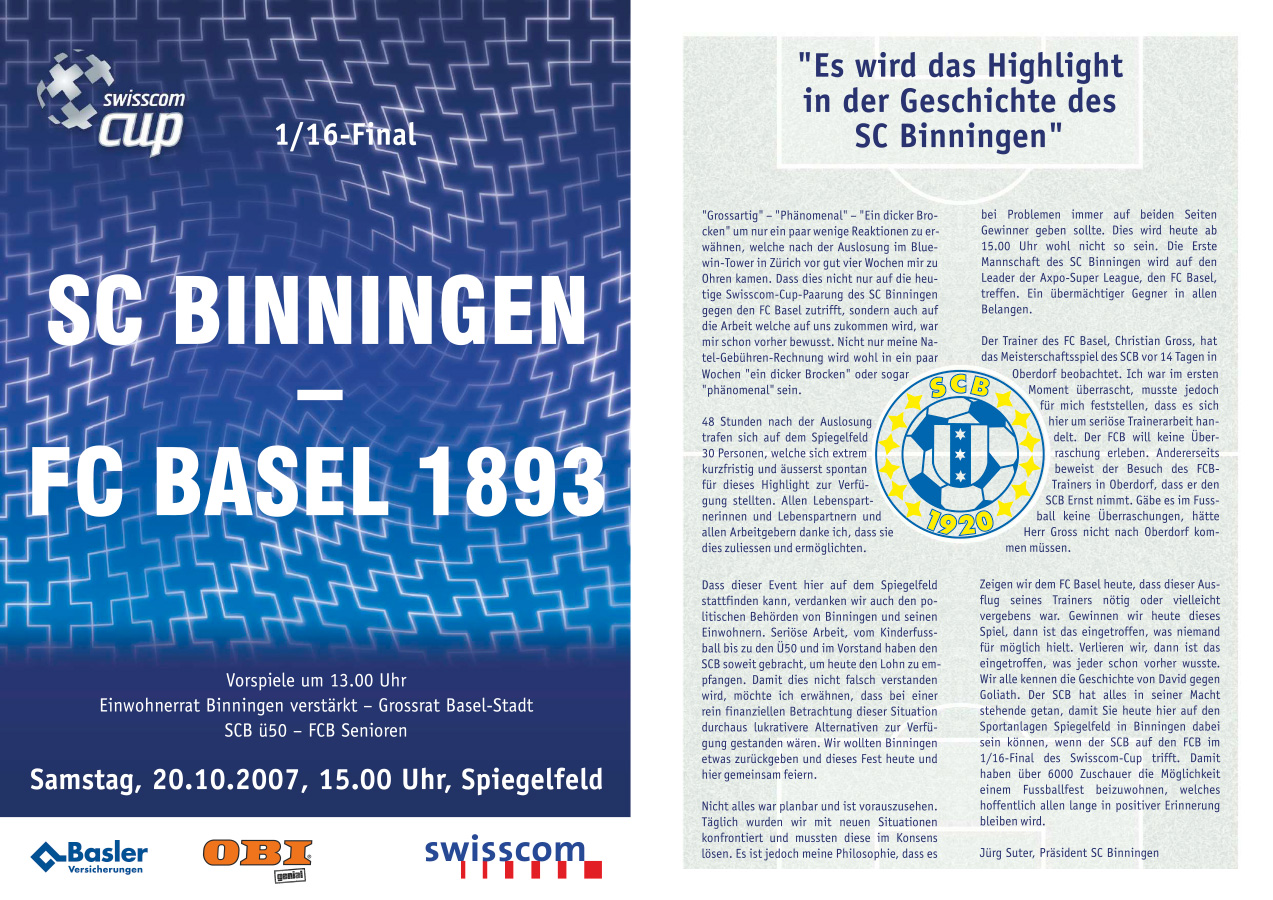 swisscom cup

1/16-Final

SC BINNINGEN
–
FC BASEL 1893

Vorspiele um 13.00 Uhr
Einwohnerrat Binningen verstärkt – Grossrat Basel-Stadt
SCB ü50 – FCB Senioren

Samstag, 20.10.2007, 15.00 Uhr, Spiegelfeld

Basler Versicherungen

OBI genial

swisscom

"Es wird das Highlight in der Geschichte des SC Binningen"

"Grossartig" – "Phänomenal" – "Ein dicker Brocken" um nur ein paar wenige Reaktionen zu erwähnen, welche nach der Auslosung im Bluewin-Tower in Zürich vor gut vier Wochen mir zu Ohren kamen. Dass dies nicht nur auf die heutige Swisscom-Cup-Paarung des SC Binningen gegen den FC Basel zutrifft, sondern auch auf die Arbeit welche auf uns zukommen wird, war mir schon vorher bewusst. Nicht nur meine Natel-Gebühren-Rechnung wird wohl in ein paar Wochen "ein dicker Brocken" oder sogar "phänomenal" sein.

48 Stunden nach der Auslosung trafen sich auf dem Spiegelfeld 30 Personen, welche sich extrem kurzfristig und äusserst spontan für dieses Highlight zur Verfügung stellten. Allen Lebenspartnerinnen und Lebenspartnern und allen Arbeitgebern danke ich, dass sie dies zuliessen und ermöglichten.

Dass dieser Event hier auf dem Spiegelfeld stattfinden kann, verdanken wir auch den politischen Behörden von Binningen und seinen Einwohnern. Seriöse Arbeit, vom Kinderfussball bis zu den Ü50 und im Vorstand haben den SCB soweit gebracht, um heute den Lohn zu empfangen. Damit dies nicht falsch verstanden wird, möchte ich erwähnen, dass bei einer rein finanziellen Betrachtung dieser Situation durchaus lukrativere Alternativen zur Verfügung gestanden wären. Wir wollten Binningen etwas zurückgeben und dieses Fest heute und hier gemeinsam feiern.

Nicht alles war planbar und ist vorauszusehen. Täglich wurden wir mit neuen Situationen konfrontiert und mussten diese im Konsens lösen. Es ist jedoch meine Philosophie, dass es bei Problemen immer auf beiden Seiten Gewinner geben sollte. Dies wird heute ab 15.00 Uhr wohl nicht so sein. Die Erste Mannschaft des SC Binningen wird auf den Leader der Axpo-Super League, den FC Basel, treffen. Ein übermächtiger Gegner in allen Belangen.

Der Trainer des FC Basel, Christian Gross, hat das Meisterschaftsspiel des SCB vor 14 Tagen in Oberdorf beobachtet. Ich war im ersten Moment überrascht, musste jedoch für mich feststellen, dass es sich hier um seriöse Trainerarbeit handelt. Der FCB will keine Überraschung erleben. Andererseits beweist der Besuch des FCB-Trainers in Oberdorf, dass er den SCB Ernst nimmt. Gäbe es im Fussball keine Überraschungen, hätte Herr Gross nicht nach Oberdorf kommen müssen.

SCB 1920

Zeigen wir dem FC Basel heute, dass dieser Ausflug seines Trainers nötig oder vielleicht vergebens war. Gewinnen wir heute dieses Spiel, dann ist das eingetroffen, was niemand für möglich hielt. Verlieren wir, dann ist das eingetroffen, was jeder schon vorher wusste. Wir alle kennen die Geschichte von David gegen Goliath. Der SCB hat alles in seiner Macht stehende getan, damit Sie heute hier auf den Sportanlagen Spiegelfeld in Binningen dabei sein können, wenn der SCB auf den FCB im 1/16-Final des Swisscom-Cup trifft. Damit haben über 6000 Zuschauer die Möglichkeit einem Fussballfest beizuwohnen, welches hoffentlich allen lange in positiver Erinnerung bleiben wird.

Jürg Suter, Präsident SC Binningen